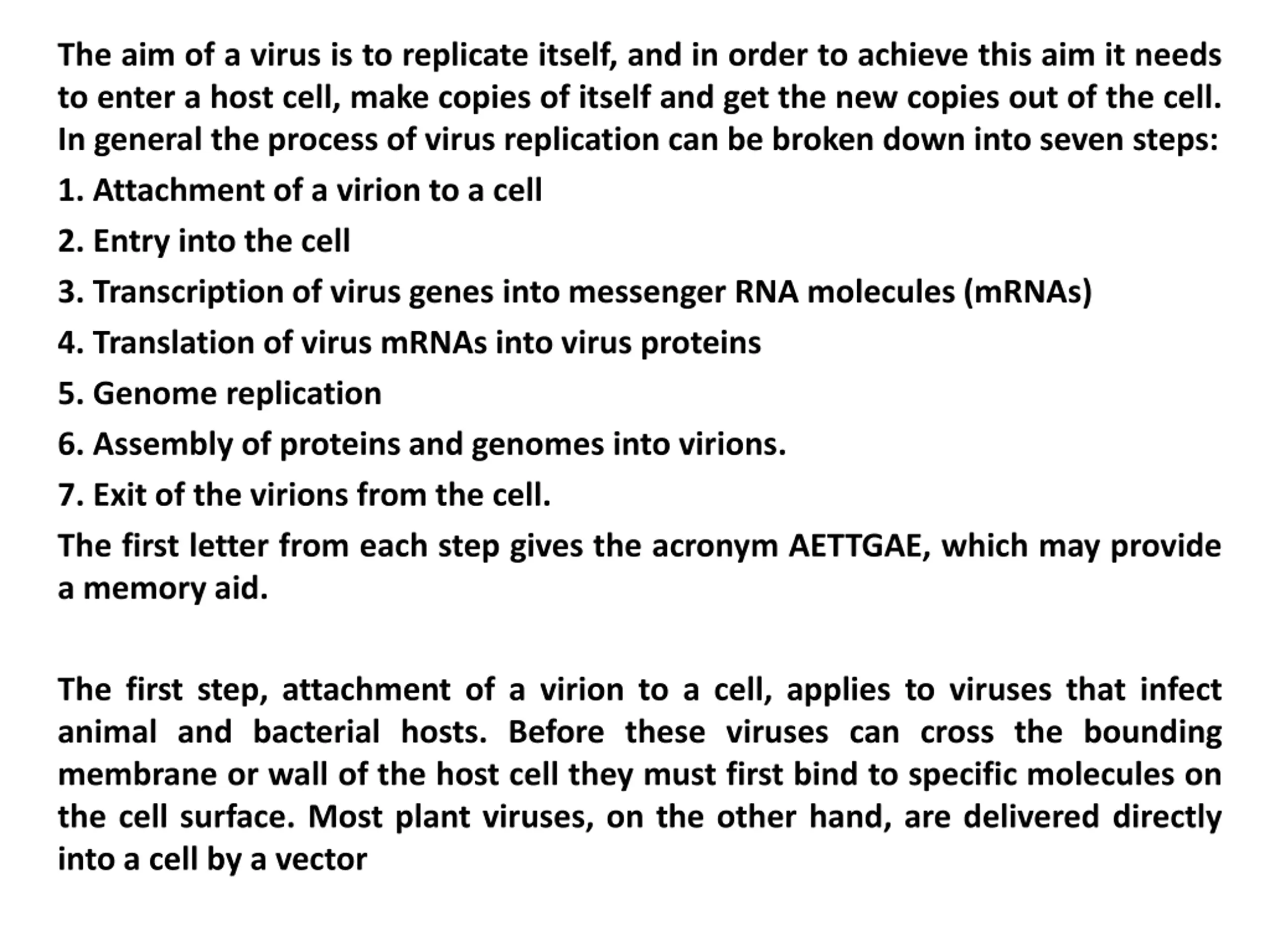 The aim of a virus is to replicate itself, and in order to achieve this aim it needs to enter a host cell, make copies of itself and get the new copies out of the cell. In general the process of virus replication can be broken down into seven steps:

1. Attachment of a virion to a cell

2. Entry into the cell

3. Transcription of virus genes into messenger RNA molecules (mRNAs)

4. Translation of virus mRNAs into virus proteins

5. Genome replication

6. Assembly of proteins and genomes into virions.

7. Exit of the virions from the cell.

The first letter from each step gives the acronym AETTGAE, which may provide a memory aid.

The first step, attachment of a virion to a cell, applies to viruses that infect animal and bacterial hosts. Before these viruses can cross the bounding membrane or wall of the host cell they must first bind to specific molecules on the cell surface. Most plant viruses, on the other hand, are delivered directly into a cell by a vector